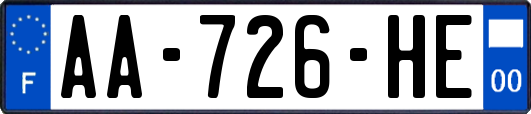 F
AA-726-HE
00